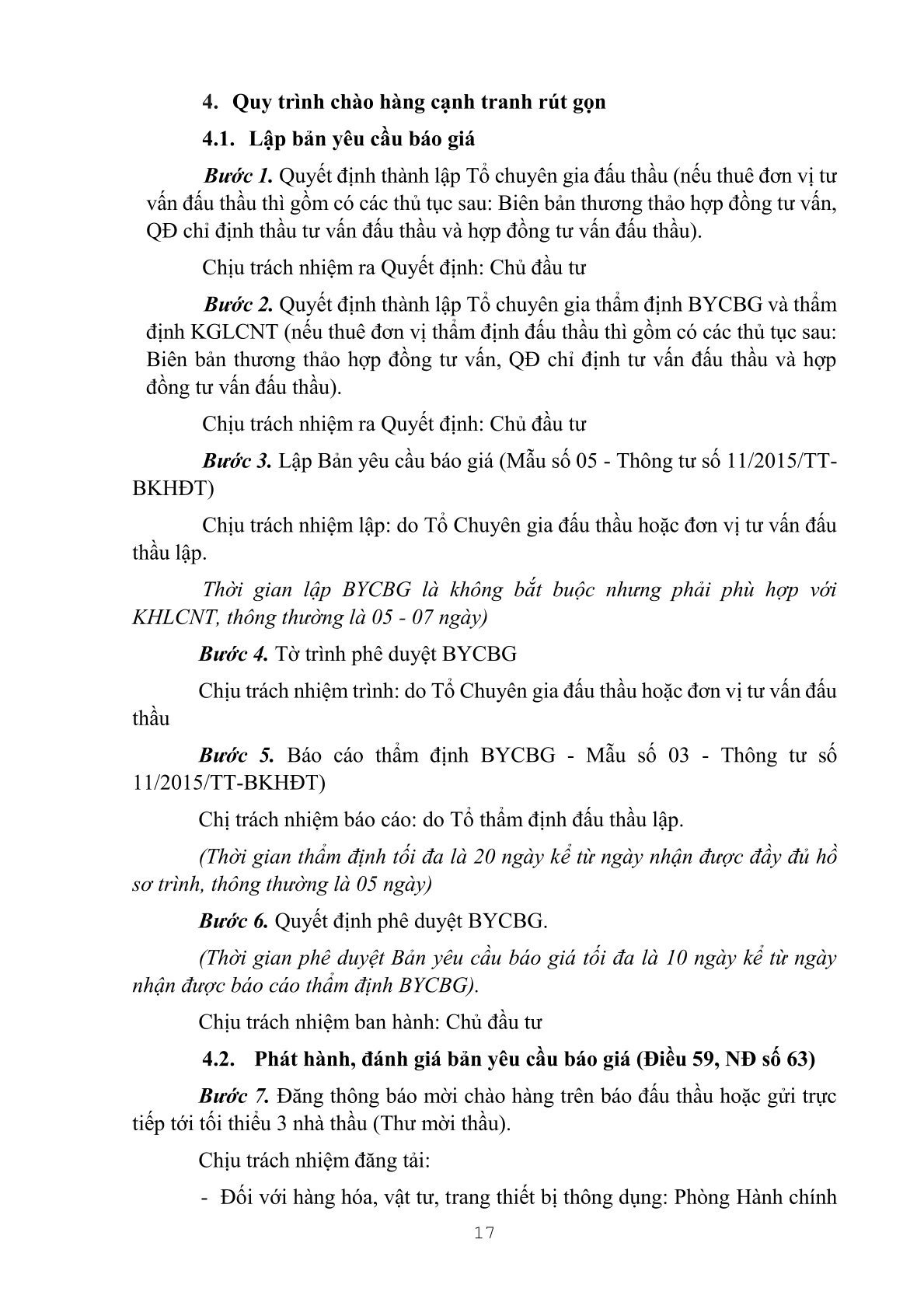 4. Quy trình chào hàng cạnh tranh rút gọn

4.1. Lập bản yêu cầu báo giá

Bước 1. Quyết định thành lập Tổ chuyên gia đấu thầu (nếu thuê đơn vị tư vấn đấu thầu thì gồm có các thủ tục sau: Biên bản thương thảo hợp đồng tư vấn, QĐ chỉ định thầu tư vấn đấu thầu và hợp đồng tư vấn đấu thầu).

Chịu trách nhiệm ra Quyết định: Chủ đầu tư

Bước 2. Quyết định thành lập Tổ chuyên gia thẩm định BYCBG và thẩm định KGLCNT (nếu thuê đơn vị thẩm định đấu thầu thì gồm có các thủ tục sau: Biên bản thương thảo hợp đồng tư vấn, QĐ chỉ định tư vấn đấu thầu và hợp đồng tư vấn đấu thầu).

Chịu trách nhiệm ra Quyết định: Chủ đầu tư

Bước 3. Lập Bản yêu cầu báo giá (Mẫu số 05 - Thông tư số 11/2015/TT-BKHĐT)

Chịu trách nhiệm lập: do Tổ Chuyên gia đấu thầu hoặc đơn vị tư vấn đấu thầu lập.

Thời gian lập BYCBG là không bắt buộc nhưng phải phù hợp với KHLCNT, thông thường là 05 - 07 ngày)

Bước 4. Tờ trình phê duyệt BYCBG

Chịu trách nhiệm trình: do Tổ Chuyên gia đấu thầu hoặc đơn vị tư vấn đấu thầu

Bước 5. Báo cáo thẩm định BYCBG - Mẫu số 03 - Thông tư số 11/2015/TT-BKHĐT)

Chị trách nhiệm báo cáo: do Tổ thẩm định đấu thầu lập.

(Thời gian thẩm định tối đa là 20 ngày kể từ ngày nhận được đầy đủ hồ sơ trình, thông thường là 05 ngày)

Bước 6. Quyết định phê duyệt BYCBG.

(Thời gian phê duyệt Bản yêu cầu báo giá tối đa là 10 ngày kể từ ngày nhận được báo cáo thẩm định BYCBG).

Chịu trách nhiệm ban hành: Chủ đầu tư

4.2. Phát hành, đánh giá bản yêu cầu báo giá (Điều 59, NĐ số 63)

Bước 7. Đăng thông báo mời chào hàng trên báo đấu thầu hoặc gửi trực tiếp tới tối thiểu 3 nhà thầu (Thư mời thầu).

Chịu trách nhiệm đăng tải:

- Đối với hàng hóa, vật tư, trang thiết bị thông dụng: Phòng Hành chính

17